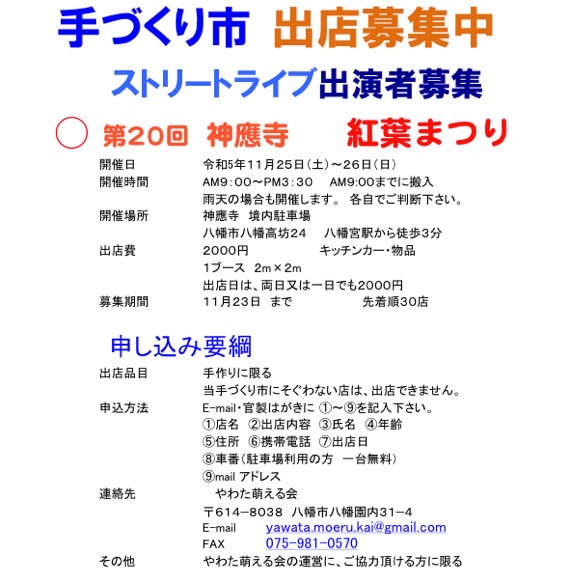 手づくり市　出店募集中

ストリートライブ出演者募集

第20回　神應寺　　紅葉まつり

開催日　令和5年11月25日（土）～26日（日）
開催時間　AM9：00～PM3：30　AM9:00までに搬入
雨天の場合も開催します。 各自でご判断下さい。
開催場所　神應寺　境内駐車場
八幡市八幡高坊24　八幡宮駅から徒歩3分
出店費　2000円　キッチンカー・物品
1ブース　2m×2m
出店日は、両日又は一日でも2000円
募集期間　11月23日　まで　先着順30店

申し込み要綱

出店品目　手作りに限る
当手づくり市にそぐわない店は、出店できません。
申込方法　E-mail・官製はがきに ①～⑨を記入下さい。
①店名　②出店内容　③氏名　④年齢
⑤住所　⑥携帯電話　⑦出店日
⑧車番（駐車場利用の方　一台無料）
⑨mail アドレス
連絡先　やわた萌える会
〒614－8038　八幡市八幡園内31－4
E-mail　yawata.moeru.kai@gmail.com
FAX　075－981－0570
その他　やわた萌える会の運営に、ご協力頂ける方に限る